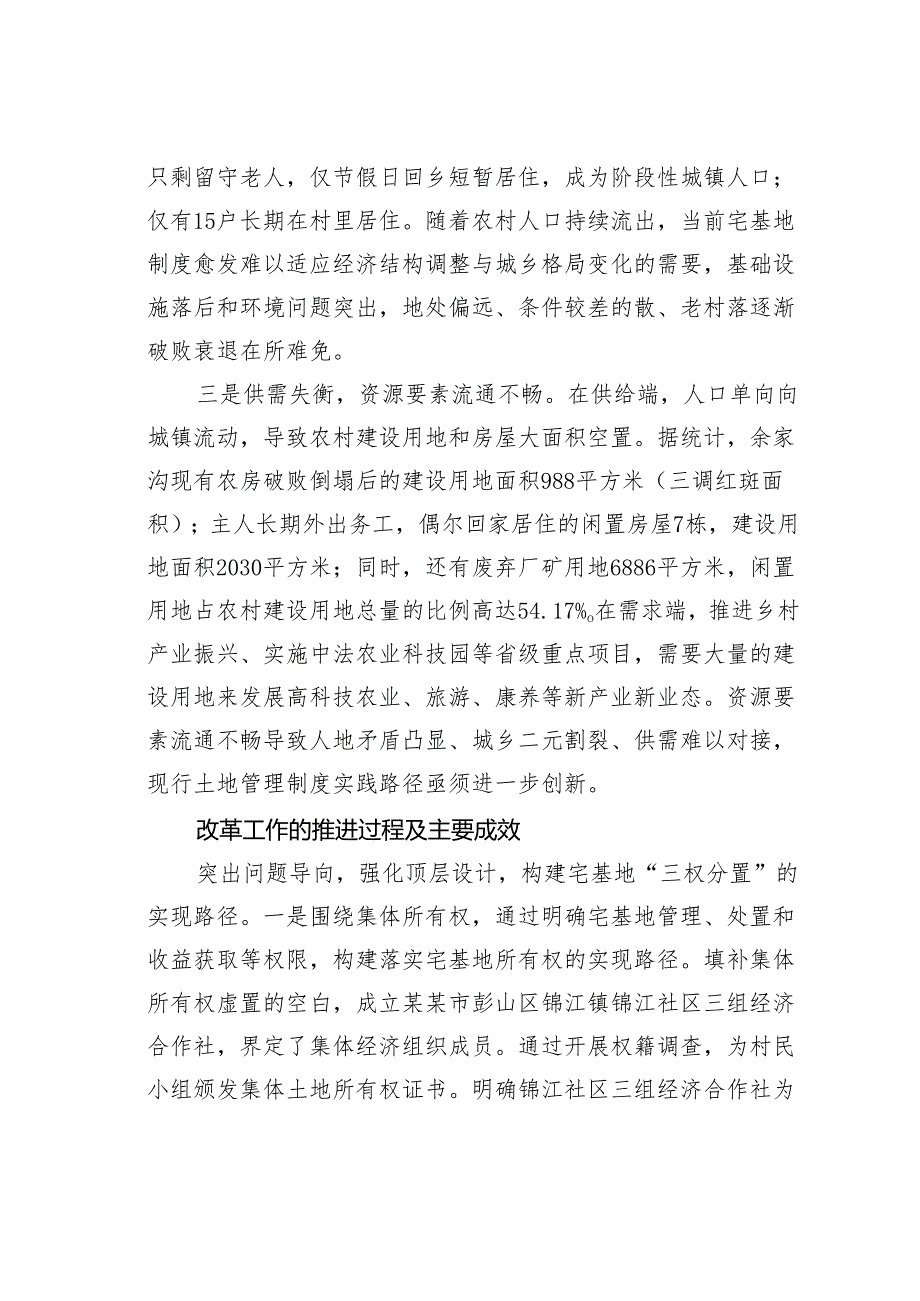 只剩留守老人，仅节假日回乡短暂居住，成为阶段性城镇人口；仅有15户长期在村里居住。随着农村人口持续流出，当前宅基地制度愈发难以适应经济结构调整与城乡格局变化的需要，基础设施落后和环境问题突出，地处偏远、条件较差的散、老村落逐渐破败衰退在所难免。

三是供需失衡，资源要素流通不畅。在供给端，人口单向向城镇流动，导致农村建设用地和房屋大面积空置。据统计，余家沟现有农房破败倒塌后的建设用地面积988平方米（三调红斑面积）；主人长期外出务工，偶尔回家居住的闲置房屋7栋，建设用地面积2030平方米；同时，还有废弃厂矿用地6886平方米，闲置用地占农村建设用地总量的比例高达54.17%。在需求端，推进乡村产业振兴、实施中法农业科技园等省级重点项目，需要大量的建设用地来发展高科技农业、旅游、康养等新产业新业态。资源要素流通不畅导致人地矛盾凸显、城乡二元割裂、供需难以对接，现行土地管理制度实践路径亟须进一步创新。

改革工作的推进过程及主要成效

突出问题导向，强化顶层设计，构建宅基地“三权分置”的实现路径。一是围绕集体所有权，通过明确宅基地管理、处置和收益获取等权限，构建落实宅基地所有权的实现路径。填补集体所有权虚置的空白，成立某某市彭山区锦江镇锦江社区三组经济合作社，界定了集体经济组织成员。通过开展权籍调查，为村民小组颁发集体土地所有权证书。明确锦江社区三组经济合作社为